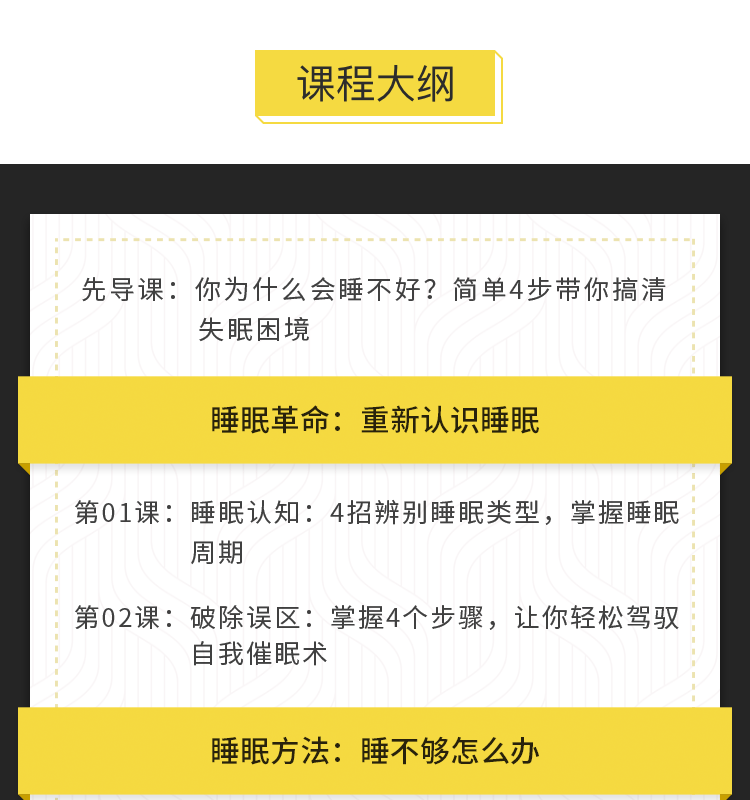 课程大纲

先导课：你为什么会睡不好？简单4步带你搞清失眠困境

睡眠革命：重新认识睡眠

第01课：睡眠认知：4招辨别睡眠类型，掌握睡眠周期

第02课：破除误区：掌握4个步骤，让你轻松驾驭自我催眠术

睡眠方法：睡不够怎么办